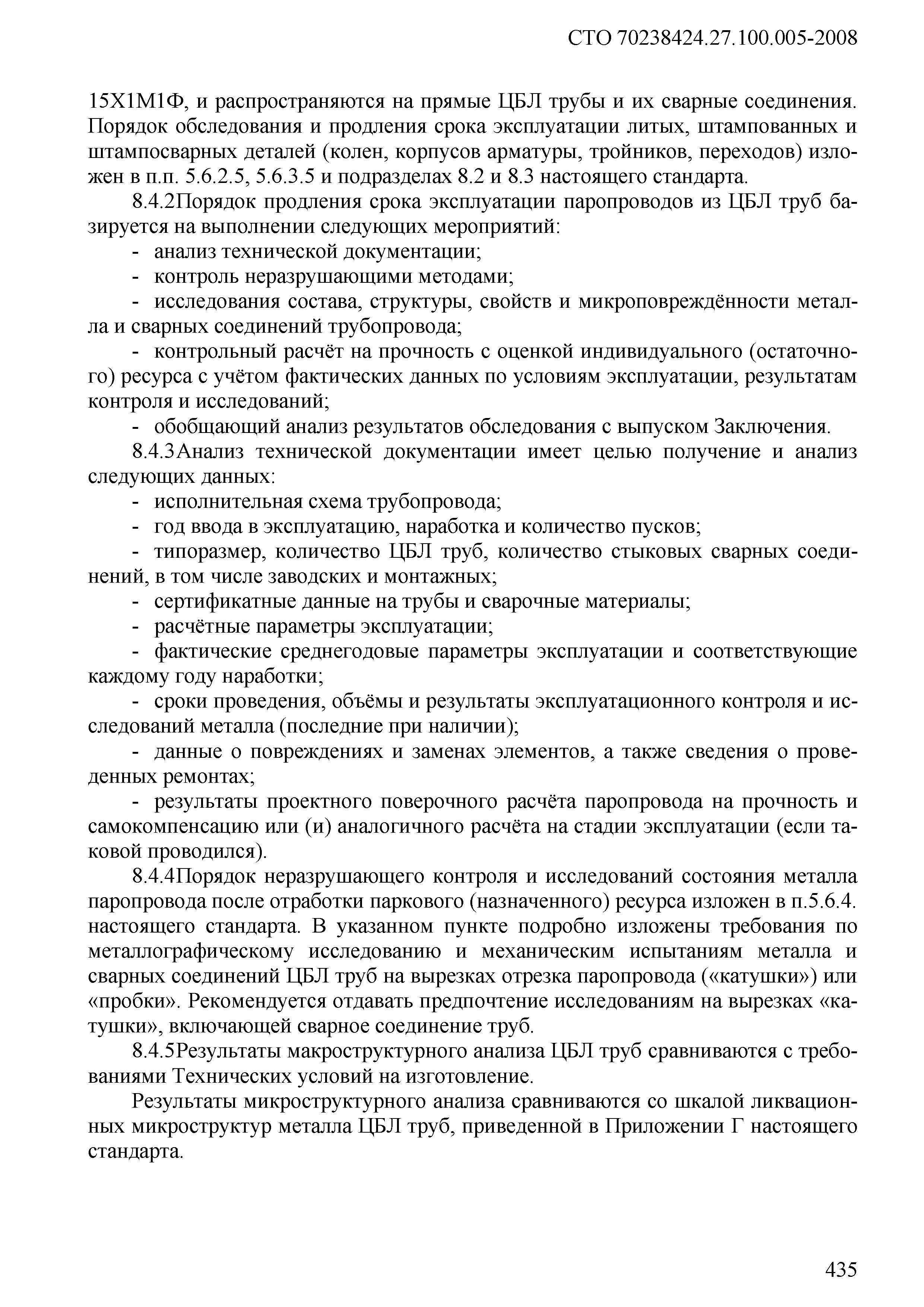 СТО 70238424.27.100.005-2008

15Х1М1Ф, и распространяются на прямые ЦБЛ трубы и их сварные соединения. Порядок обследования и продления срока эксплуатации литых, штампованных и штампосварных деталей (колен, корпусов арматуры, тройников, переходов) изложен в п.п. 5.6.2.5, 5.6.3.5 и подразделах 8.2 и 8.3 настоящего стандарта.

8.4.2Порядок продления срока эксплуатации паропроводов из ЦБЛ труб базируется на выполнении следующих мероприятий:

- анализ технической документации;
- контроль неразрушающими методами;
- исследования состава, структуры, свойств и микроповреждённости металла и сварных соединений трубопровода;
- контрольный расчёт на прочность с оценкой индивидуального (остаточного) ресурса с учётом фактических данных по условиям эксплуатации, результатам контроля и исследований;
- обобщающий анализ результатов обследования с выпуском Заключения.

8.4.3Анализ технической документации имеет целью получение и анализ следующих данных:

- исполнительная схема трубопровода;
- год ввода в эксплуатацию, наработка и количество пусков;
- типоразмер, количество ЦБЛ труб, количество стыковых сварных соединений, в том числе заводских и монтажных;
- сертификатные данные на трубы и сварочные материалы;
- расчётные параметры эксплуатации;
- фактические среднегодовые параметры эксплуатации и соответствующие каждому году наработки;
- сроки проведения, объёмы и результаты эксплуатационного контроля и исследований металла (последние при наличии);
- данные о повреждениях и заменах элементов, а также сведения о проведенных ремонтах;
- результаты проектного поверочного расчёта паропровода на прочность и самокомпенсацию или (и) аналогичного расчёта на стадии эксплуатации (если таковой проводился).

8.4.4Порядок неразрушающего контроля и исследований состояния металла паропровода после отработки паркового (назначенного) ресурса изложен в п.5.6.4. настоящего стандарта. В указанном пункте подробно изложены требования по металлографическому исследованию и механическим испытаниям металла и сварных соединений ЦБЛ труб на вырезках отрезка паропровода («катушки») или «пробки». Рекомендуется отдавать предпочтение исследованиям на вырезках «катушки», включающей сварное соединение труб.

8.4.5Результаты макроструктурного анализа ЦБЛ труб сравниваются с требованиями Технических условий на изготовление.

Результаты микроструктурного анализа сравниваются со шкалой ликвационных микроструктур металла ЦБЛ труб, приведенной в Приложении Г настоящего стандарта.

435